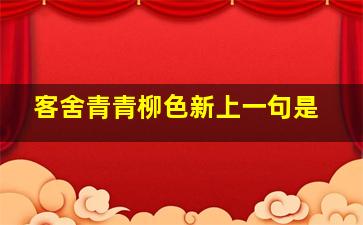 客舍青青柳色新上一句是